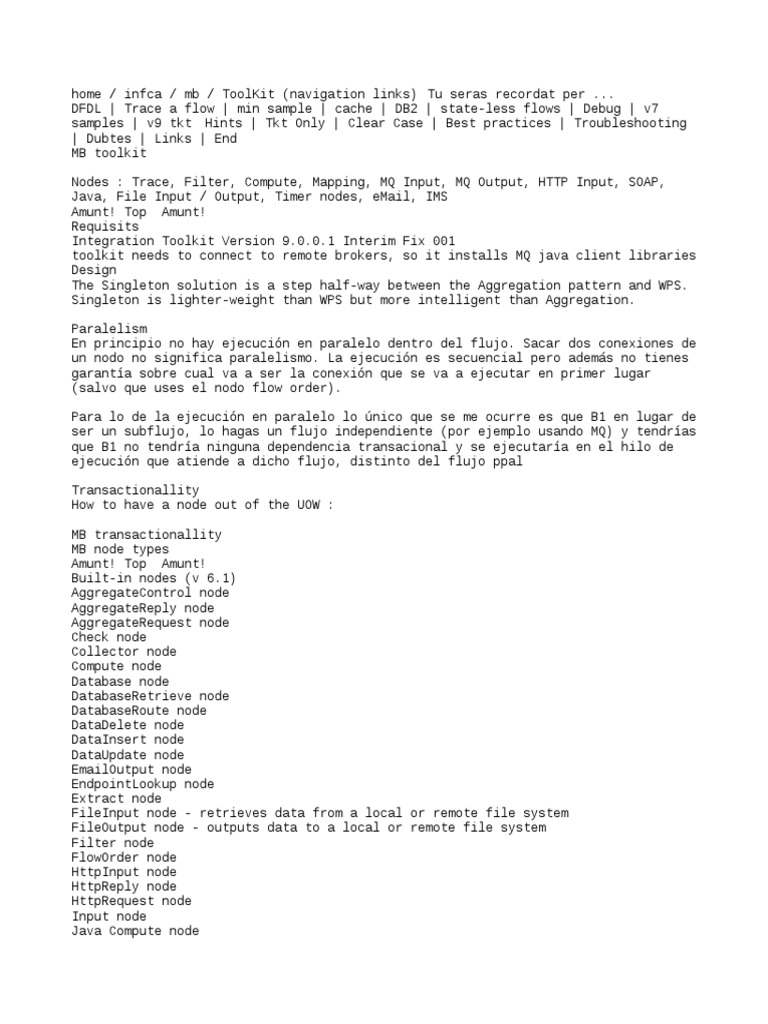 home / infca / mb / ToolKit (navigation links) Tu seras recordat per ...
DFDL | Trace a flow | min sample | cache | DB2 | state-less flows | Debug | v7 samples | v9 tkt Hints | Tkt Only | Clear Case | Best practices | Troubleshooting | Dubtes | Links | End
MB toolkit

Nodes : Trace, Filter, Compute, Mapping, MQ Input, MQ Output, HTTP Input, SOAP, Java, File Input / Output, Timer nodes, eMail, IMS
Amunt! Top Amunt!
Requisits
Integration Toolkit Version 9.0.0.1 Interim Fix 001
toolkit needs to connect to remote brokers, so it installs MQ java client libraries
Design
The Singleton solution is a step half-way between the Aggregation pattern and WPS. Singleton is lighter-weight than WPS but more intelligent than Aggregation.

Paralelism
En principio no hay ejecución en paralelo dentro del flujo. Sacar dos conexiones de un nodo no significa paralelismo. La ejecución es secuencial pero además no tienes garantía sobre cual va a ser la conexión que se va a ejecutar en primer lugar (salvo que uses el nodo flow order).

Para lo de la ejecución en paralelo lo único que se me ocurre es que B1 en lugar de ser un subflujo, lo hagas un flujo independiente (por ejemplo usando MQ) y tendrías que B1 no tendría ninguna dependencia transacional y se ejecutaría en el hilo de ejecución que atiende a dicho flujo, distinto del flujo ppal

Transactionallity
How to have a node out of the UOW :

MB transactionallity
MB node types
Amunt! Top Amunt!
Built-in nodes (v 6.1)
AggregateControl node
AggregateReply node
AggregateRequest node
Check node
Collector node
Compute node
Database node
DatabaseRetrieve node
DatabaseRoute node
DataDelete node
DataInsert node
DataUpdate node
EmailOutput node
EndpointLookup node
Extract node
FileInput node - retrieves data from a local or remote file system
FileOutput node - outputs data to a local or remote file system
Filter node
FlowOrder node
HttpInput node
HttpReply node
HttpRequest node
Input node
Java Compute node